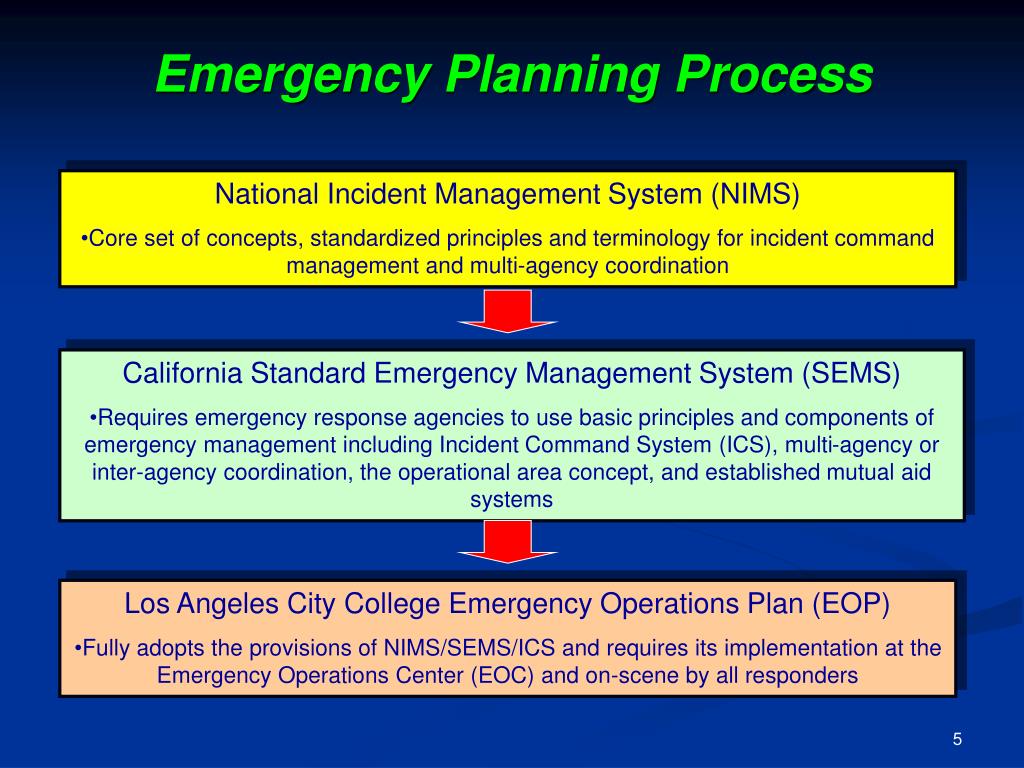 Emergency Planning Process

National Incident Management System (NIMS)

•Core set of concepts, standardized principles and terminology for incident command management and multi-agency coordination

California Standard Emergency Management System (SEMS)

•Requires emergency response agencies to use basic principles and components of emergency management including Incident Command System (ICS), multi-agency or inter-agency coordination, the operational area concept, and established mutual aid systems

Los Angeles City College Emergency Operations Plan (EOP)

•Fully adopts the provisions of NIMS/SEMS/ICS and requires its implementation at the Emergency Operations Center (EOC) and on-scene by all responders

5